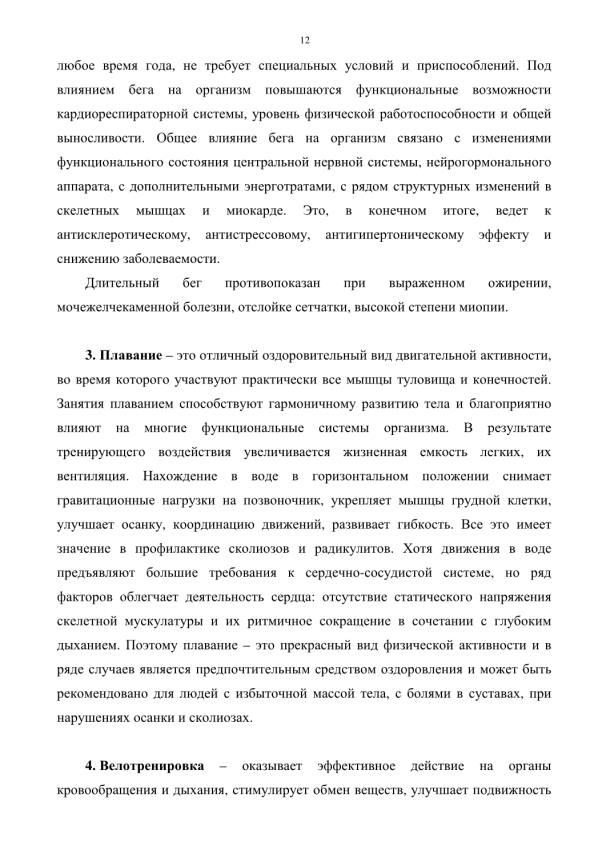 12

любое время года, не требует специальных условий и приспособлений. Под влиянием бега на организм повышаются функциональные возможности кардиореспираторной системы, уровень физической работоспособности и общей выносливости. Общее влияние бега на организм связано с изменениями функционального состояния центральной нервной системы, нейрогормонального аппарата, с дополнительными энерготратами, с рядом структурных изменений в скелетных мышцах и миокарде. Это, в конечном итоге, ведет к антисклеротическому, антистрессовому, антигипертоническому эффекту и снижению заболеваемости.

Длительный бег противопоказан при выраженном ожирении, мочежелчекаменной болезни, отслойке сетчатки, высокой степени миопии.

3. Плавание – это отличный оздоровительный вид двигательной активности, во время которого участвуют практически все мышцы туловища и конечностей. Занятия плаванием способствуют гармоничному развитию тела и благоприятно влияют на многие функциональные системы организма. В результате тренирующего воздействия увеличивается жизненная емкость легких, их вентиляция. Нахождение в воде в горизонтальном положении снимает гравитационные нагрузки на позвоночник, укрепляет мышцы грудной клетки, улучшает осанку, координацию движений, развивает гибкость. Все это имеет значение в профилактике сколиозов и радикулитов. Хотя движения в воде предъявляют большие требования к сердечно-сосудистой системе, но ряд факторов облегчает деятельность сердца: отсутствие статического напряжения скелетной мускулатуры и их ритмичное сокращение в сочетании с глубоким дыханием. Поэтому плавание – это прекрасный вид физической активности и в ряде случаев является предпочтительным средством оздоровления и может быть рекомендовано для людей с избыточной массой тела, с болями в суставах, при нарушениях осанки и сколиозах.

4. Велотренировка – оказывает эффективное действие на органы кровообращения и дыхания, стимулирует обмен веществ, улучшает подвижность